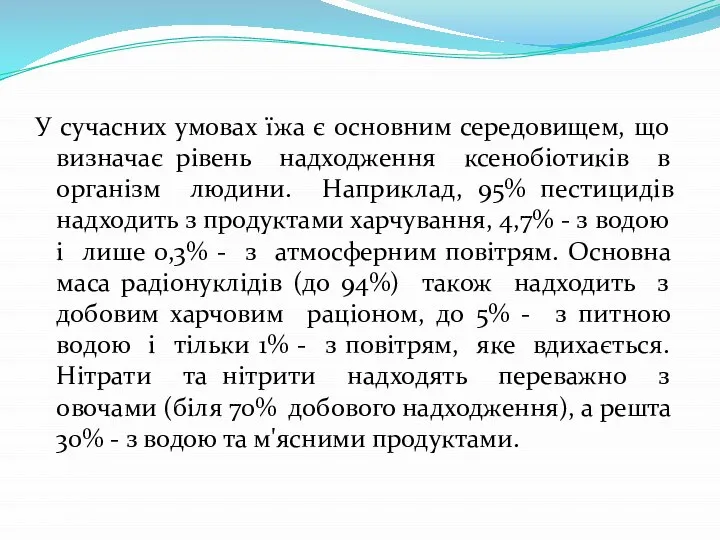 У сучасних умовах їжа є основним середовищем, що визначає рівень надходження ксенобіотиків в організм людини. Наприклад, 95% пестицидів надходить з продуктами харчування, 4,7% - з водою і лише 0,3% - з атмосферним повітрям. Основна маса радіонуклідів (до 94%) також надходить з добовим харчовим раціоном, до 5% - з питною водою і тільки 1% - з повітрям, яке вдихається. Нітрати та нітрити надходять переважно з овочами (біля 70% добового надходження), а решта 30% - з водою та м'ясними продуктами.